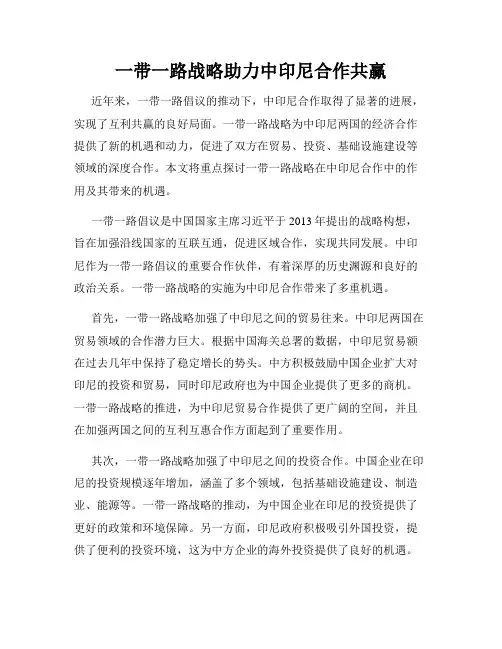 一带一路战略助力中印尼合作共赢

近年来，一带一路倡议的推动下，中印尼合作取得了显著的进展，实现了互利共赢的良好局面。一带一路战略为中印尼两国的经济合作提供了新的机遇和动力，促进了双方在贸易、投资、基础设施建设等领域的深度合作。本文将重点探讨一带一路战略在中印尼合作中的作用及其带来的机遇。

一带一路倡议是中国国家主席习近平于 2013 年提出的战略构想，旨在加强沿线国家的互联互通，促进区域合作，实现共同发展。中印尼作为一带一路倡议的重要合作伙伴，有着深厚的历史渊源和良好的政治关系。一带一路战略的实施为中印尼合作带来了多重机遇。

首先，一带一路战略加强了中印尼之间的贸易往来。中印尼两国在贸易领域的合作潜力巨大。根据中国海关总署的数据，中印尼贸易额在过去几年中保持了稳定增长的势头。中方积极鼓励中国企业扩大对印尼的投资和贸易，同时印尼政府也为中国企业提供了更多的商机。一带一路战略的推进，为中印尼贸易合作提供了更广阔的空间，并且在加强两国之间的互利互惠合作方面起到了重要作用。

其次，一带一路战略加强了中印尼之间的投资合作。中国企业在印尼的投资规模逐年增加，涵盖了多个领域，包括基础设施建设、制造业、能源等。一带一路战略的推动，为中国企业在印尼的投资提供了更好的政策和环境保障。另一方面，印尼政府积极吸引外国投资，提供了便利的投资环境，这为中方企业的海外投资提供了良好的机遇。